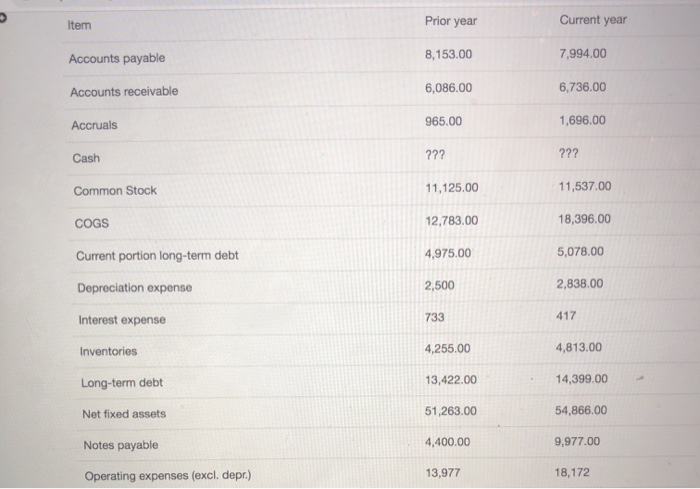 | Item | Prior year | Current year |
|---|---|---|
| Accounts payable | 8,153.00 | 7,994.00 |
| Accounts receivable | 6,086.00 | 6,736.00 |
| Accruals | 965.00 | 1,696.00 |
| Cash | ??? | ??? |
| Common Stock | 11,125.00 | 11,537.00 |
| COGS | 12,783.00 | 18,396.00 |
| Current portion long-term debt | 4,975.00 | 5,078.00 |
| Depreciation expense | 2,500 | 2,838.00 |
| Interest expense | 733 | 417 |
| Inventories | 4,255.00 | 4,813.00 |
| Long-term debt | 13,422.00 | 14,399.00 |
| Net fixed assets | 51,263.00 | 54,866.00 |
| Notes payable | 4,400.00 | 9,977.00 |
| Operating expenses (excl. depr.) | 13,977 | 18,172 |